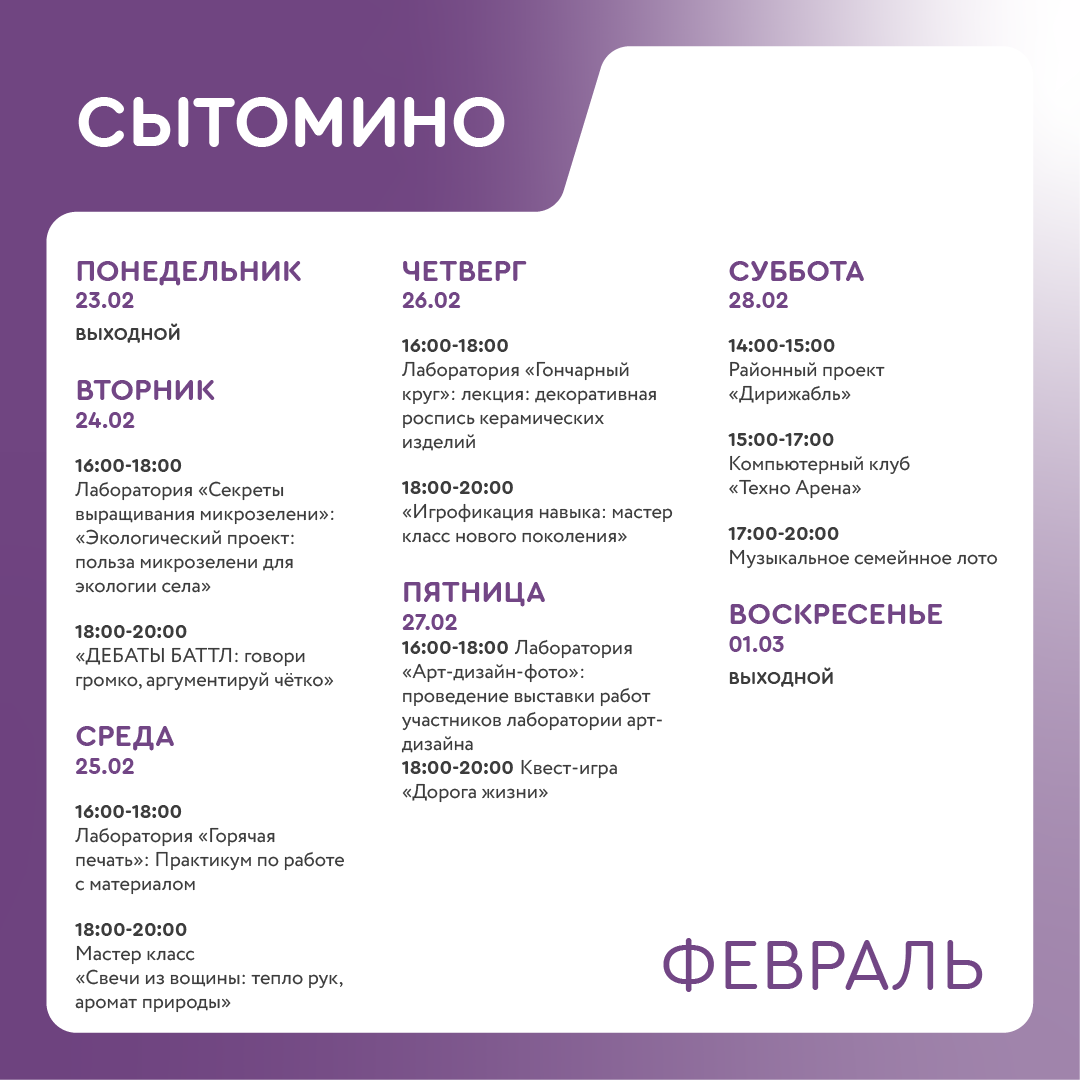 СЫТОМИНО

ПОНЕДЕЛЬНИК
23.02
ВЫХОДНОЙ

ВТОРНИК
24.02

16:00-18:00
Лаборатория «Секреты выращивания микрозелени»: «Экологический проект: польза микрозелени для экологии села»

18:00-20:00
«ДЕБАТЫ БАТТЛ: говори громко, аргументируй чётко»

СРЕДА
25.02

16:00-18:00
Лаборатория «Горячая печать»: Практикум по работе с материалом

18:00-20:00
Мастер класс
«Свечи из вощины: тепло рук, аромат природы»

ЧЕТВЕРГ
26.02

16:00-18:00
Лаборатория «Гончарный круг»: лекция: декоративная роспись керамических изделий

18:00-20:00
«Игрофикация навыка: мастер класс нового поколения»

ПЯТНИЦА
27.02
16:00-18:00 Лаборатория «Арт-дизайн-фото»: проведение выставки работ участников лаборатории арт-дизайна
18:00-20:00 Квест-игра «Дорога жизни»

СУББОТА
28.02

14:00-15:00
Районный проект «Дирижабль»

15:00-17:00
Компьютерный клуб «Техно Арена»

17:00-20:00
Музыкальное семейное лото

ВОСКРЕСЕНЬЕ
01.03
ВЫХОДНОЙ

ФЕВРАЛЬ